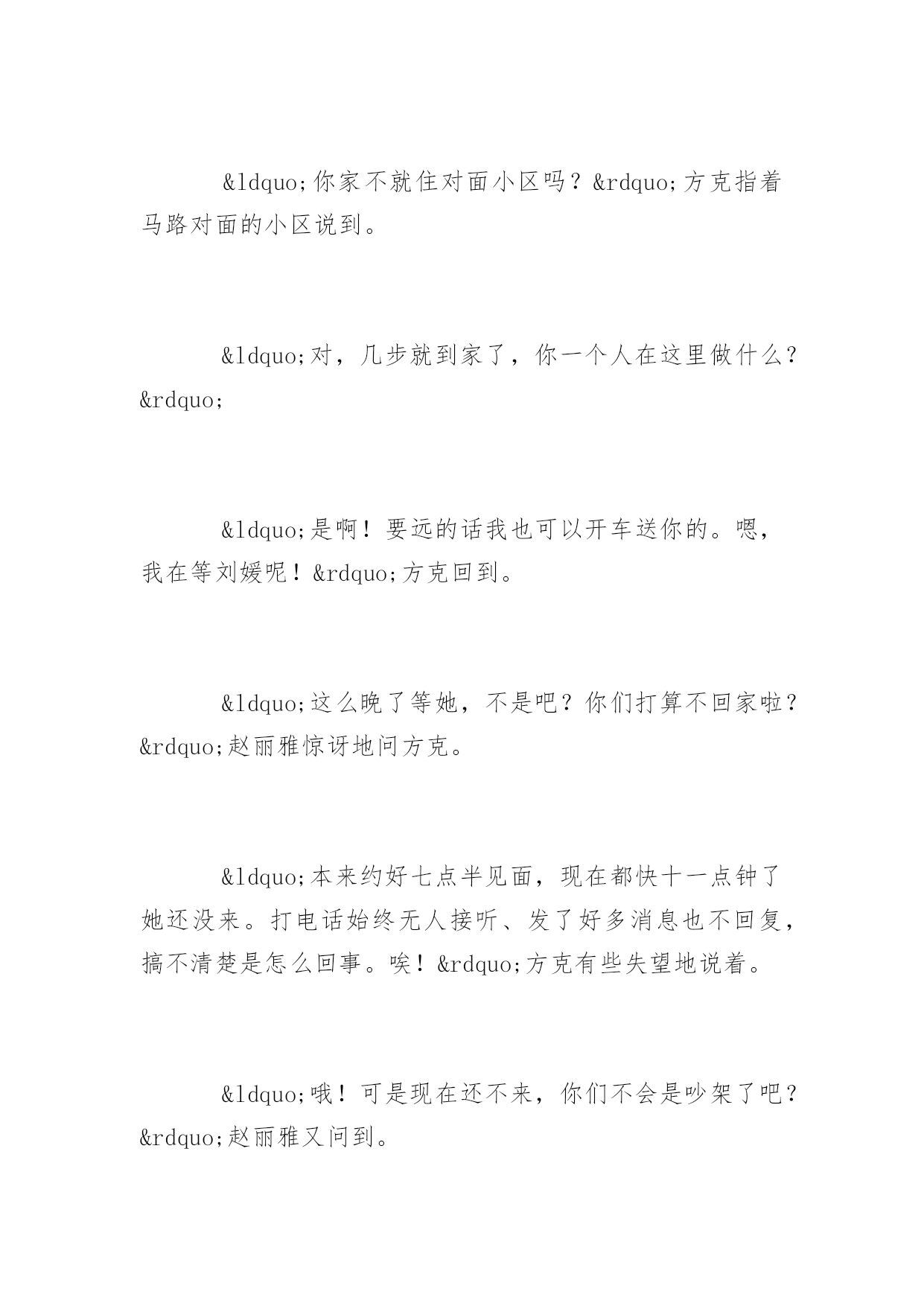 &ldquo;你家不就住对面小区吗？&rdquo;方克指着马路对面的小区说到。

&ldquo;对，几步就到家了，你一个人在这里做什么？&rdquo;

&ldquo;是啊！要远的话我也可以开车送你的。嗯，我在等刘媛呢！&rdquo;方克回到。

&ldquo;这么晚了等她，不是吧？你们打算不回家啦？&rdquo;赵丽雅惊讶地问方克。

&ldquo;本来约好七点半见面，现在都快十一点钟了她还没来。打电话始终无人接听、发了好多消息也不回复，搞不清楚是怎么回事。唉！&rdquo;方克有些失望地说着。

&ldquo;哦！可是现在还不来，你们不会是吵架了吧？&rdquo;赵丽雅又问到。